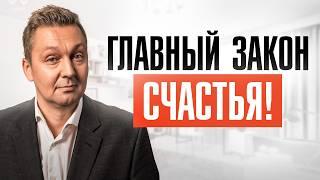 ГЛАВНЫЙ ЗАКОН
СЧАСТЬЯ!